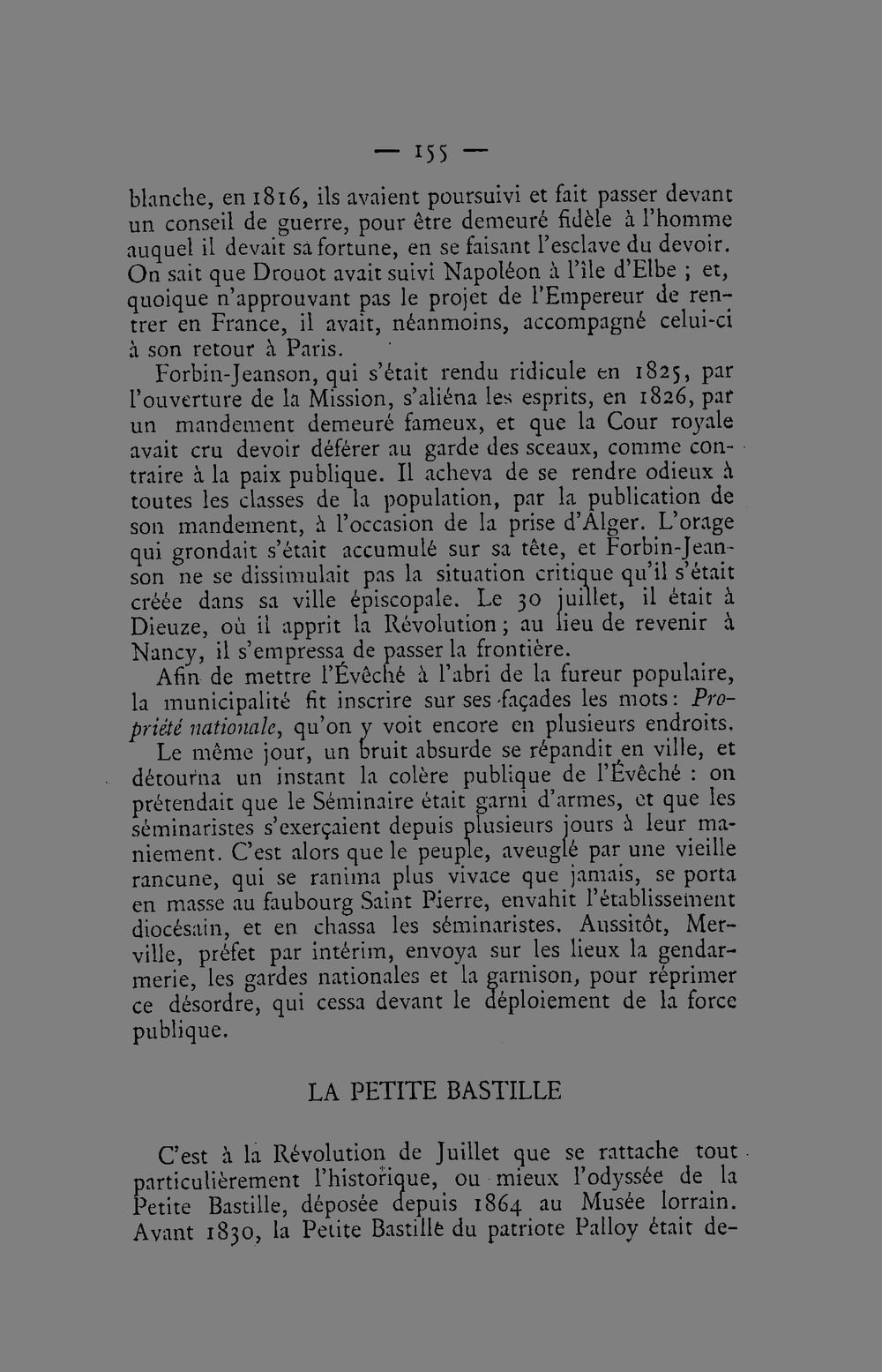 — 155 —

blanche, en 1816, ils avaient poursuivi et fait passer devant un conseil de guerre, pour être demeuré fidèle à l'homme auquel il devait sa fortune, en se faisant l'esclave du devoir. On sait que Drouot avait suivi Napoléon à l'île d'Elbe ; et, quoique n'approuvant pas le projet de l'Empereur de rentrer en France, il avait, néanmoins, accompagné celui-ci à son retour à Paris.

Forbin-Jeanson, qui s'était rendu ridicule en 1825, par l'ouverture de la Mission, s'aliéna les esprits, en 1826, par un mandement demeuré fameux, et que la Cour royale avait cru devoir déférer au garde des sceaux, comme contraire à la paix publique. Il acheva de se rendre odieux à toutes les classes de la population, par la publication de son mandement, à l'occasion de la prise d'Alger. L'orage qui grondait s'était accumulé sur sa tête, et Forbin-Jeanson ne se dissimulait pas la situation critique qu'il s'était créée dans sa ville épiscopale. Le 30 juillet, il était à Dieuze, où il apprit la Révolution ; au lieu de revenir à Nancy, il s'empressa de passer la frontière.

Afin de mettre l'Évêché à l'abri de la fureur populaire, la municipalité fit inscrire sur ses façades les mots : Propriété nationale, qu'on y voit encore en plusieurs endroits.

Le même jour, un bruit absurde se répandit en ville, et détourna un instant la colère publique de l'Évêché : on prétendait que le Séminaire était garni d'armes, et que les séminaristes s'exerçaient depuis plusieurs jours à leur maniement. C'est alors que le peuple, aveuglé par une vieille rancune, qui se ranima plus vivace que jamais, se porta en masse au faubourg Saint Pierre, envahit l'établissement diocésain, et en chassa les séminaristes. Aussitôt, Merville, préfet par intérim, envoya sur les lieux la gendarmerie, les gardes nationales et la garnison, pour réprimer ce désordre, qui cessa devant le déploiement de la force publique.

LA PETITE BASTILLE

C'est à la Révolution de Juillet que se rattache tout particulièrement l'historique, ou mieux l'odyssée de la Petite Bastille, déposée depuis 1864 au Musée lorrain. Avant 1830, la Petite Bastille du patriote Palloy était de-